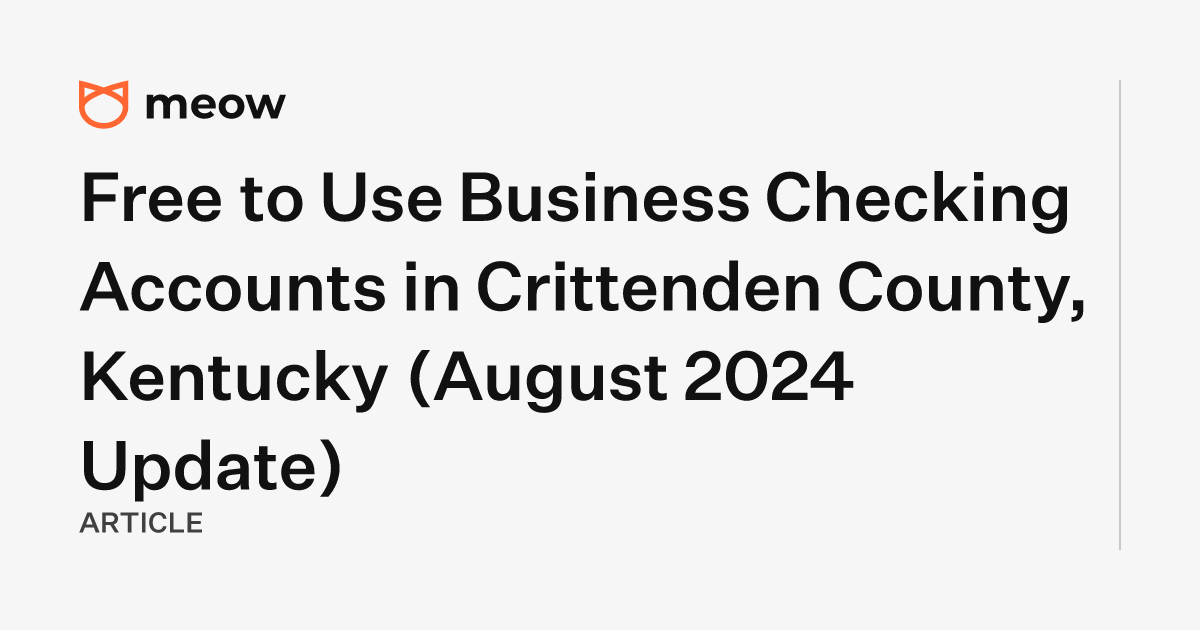 meow

Free to Use Business Checking Accounts in Crittenden County, Kentucky (August 2024 Update)

ARTICLE